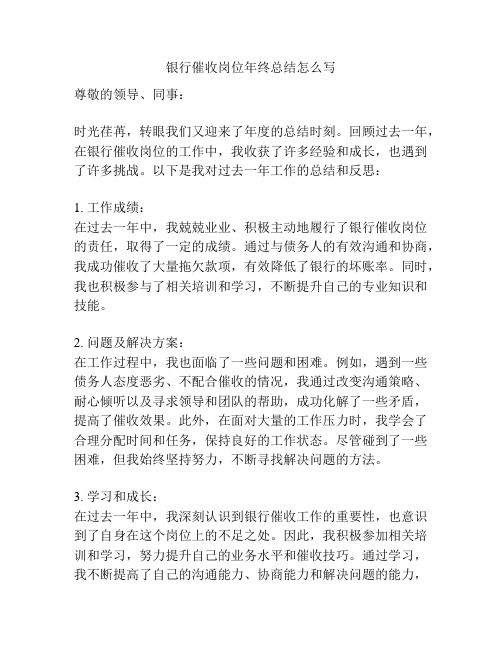 银行催收岗位年终总结怎么写

尊敬的领导、同事：

时光荏苒，转眼我们又迎来了年度的总结时刻。回顾过去一年，在银行催收岗位的工作中，我收获了许多经验和成长，也遇到了许多挑战。以下是我对过去一年工作的总结和反思：

1. 工作成绩：
在过去一年中，我兢兢业业、积极主动地履行了银行催收岗位的责任，取得了一定的成绩。通过与债务人的有效沟通和协商，我成功催收了大量拖欠款项，有效降低了银行的坏账率。同时，我也积极参与了相关培训和学习，不断提升自己的专业知识和技能。

2. 问题及解决方案：
在工作过程中，我也面临了一些问题和困难。例如，遇到一些债务人态度恶劣、不配合催收的情况，我通过改变沟通策略、耐心倾听以及寻求领导和团队的帮助，成功化解了一些矛盾，提高了催收效果。此外，在面对大量的工作压力时，我学会了合理分配时间和任务，保持良好的工作状态。尽管碰到了一些困难，但我始终坚持努力，不断寻找解决问题的方法。

3. 学习和成长：
在过去一年中，我深刻认识到银行催收工作的重要性，也意识到了自身在这个岗位上的不足之处。因此，我积极参加相关培训和学习，努力提升自己的业务水平和催收技巧。通过学习，我不断提高了自己的沟通能力、协商能力和解决问题的能力，